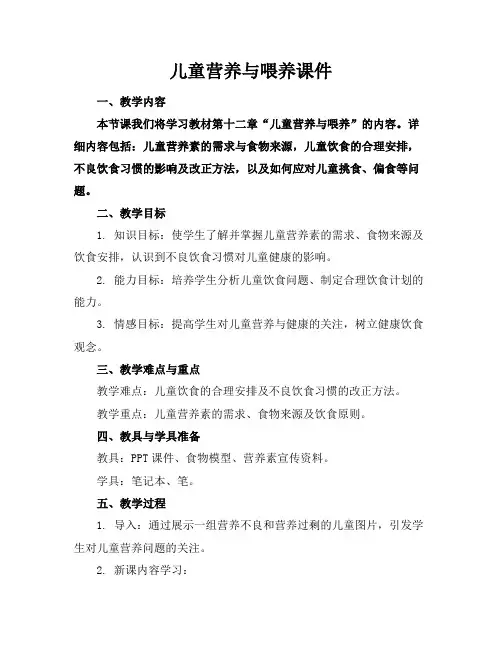 儿童营养与喂养课件

一、教学内容

本节课我们将学习教材第十二章“儿童营养与喂养”的内容。详细内容包括：儿童营养素的需求与食物来源，儿童饮食的合理安排，不良饮食习惯的影响及改正方法，以及如何应对儿童挑食、偏食等问题。

二、教学目标

1. 知识目标：使学生了解并掌握儿童营养素的需求、食物来源及饮食安排，认识到不良饮食习惯对儿童健康的影响。

2. 能力目标：培养学生分析儿童饮食问题、制定合理饮食计划的能力。

3. 情感目标：提高学生对儿童营养与健康的关注，树立健康饮食观念。

三、教学难点与重点

教学难点：儿童饮食的合理安排及不良饮食习惯的改正方法。

教学重点：儿童营养素的需求、食物来源及饮食原则。

四、教具与学具准备

教具：PPT课件、食物模型、营养素宣传资料。

学具：笔记本、笔。

五、教学过程

1. 导入：通过展示一组营养不良和营养过剩的儿童图片，引发学生对儿童营养问题的关注。

2. 新课内容学习：